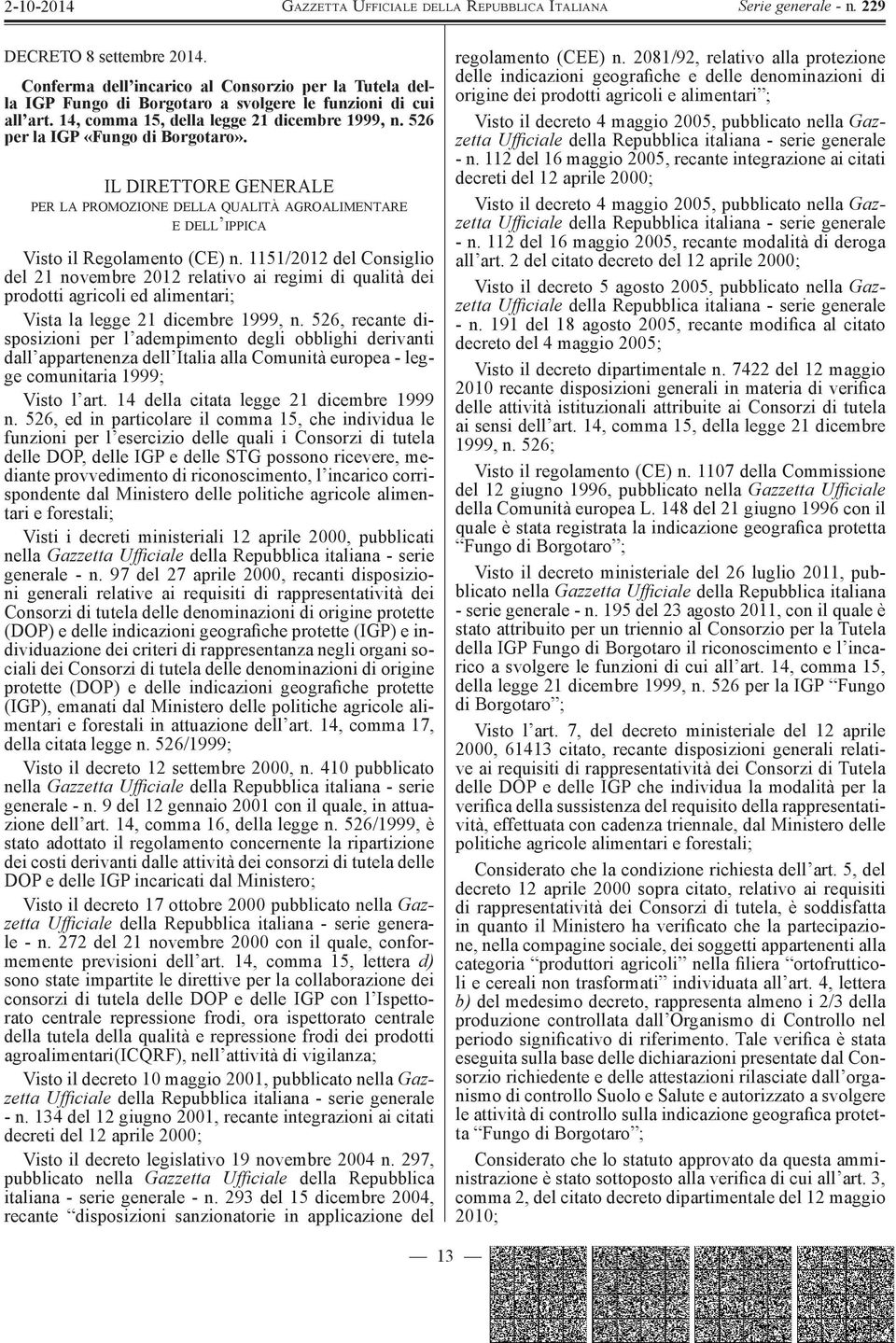 2-10-2014 GAZZETTA UFFICIALE DELLA REPUBBLICA ITALIANA Serie generale - n. 229

DECRETO 8 settembre 2014.

Conferma dell'incarico al Consorzio per la Tutela della IGP Fungo di Borgotaro a svolgere le funzioni di cui all'art. 14, comma 15, della legge 21 dicembre 1999, n. 526 per la IGP «Fungo di Borgotaro».

IL DIRETTORE GENERALE
PER LA PROMOZIONE DELLA QUALITÀ AGROALIMENTARE E DELL'IPPICA

Visto il Regolamento (CE) n. 1151/2012 del Consiglio del 21 novembre 2012 relativo ai regimi di qualità dei prodotti agricoli ed alimentari;

Vista la legge 21 dicembre 1999, n. 526, recante disposizioni per l'adempimento degli obblighi derivanti dall'appartenenza dell'Italia alla Comunità europea - legge comunitaria 1999;

Visto l'art. 14 della citata legge 21 dicembre 1999 n. 526, ed in particolare il comma 15, che individua le funzioni per l'esercizio delle quali i Consorzi di tutela delle DOP, delle IGP e delle STG possono ricevere, mediante provvedimento di riconoscimento, l'incarico corrispondente dal Ministero delle politiche agricole alimentari e forestali;

Visti i decreti ministeriali 12 aprile 2000, pubblicati nella Gazzetta Ufficiale della Repubblica italiana - serie generale - n. 97 del 27 aprile 2000, recanti disposizioni generali relative ai requisiti di rappresentatività dei Consorzi di tutela delle denominazioni di origine protette (DOP) e delle indicazioni geografiche protette (IGP) e individuazione dei criteri di rappresentanza negli organi sociali dei Consorzi di tutela delle denominazioni di origine protette (DOP) e delle indicazioni geografiche protette (IGP), emanati dal Ministero delle politiche agricole alimentari e forestali in attuazione dell'art. 14, comma 17, della citata legge n. 526/1999;

Visto il decreto 12 settembre 2000, n. 410 pubblicato nella Gazzetta Ufficiale della Repubblica italiana - serie generale - n. 9 del 12 gennaio 2001 con il quale, in attuazione dell'art. 14, comma 16, della legge n. 526/1999, è stato adottato il regolamento concernente la ripartizione dei costi derivanti dalle attività dei consorzi di tutela delle DOP e delle IGP incaricati dal Ministero;

Visto il decreto 17 ottobre 2000 pubblicato nella Gazzetta Ufficiale della Repubblica italiana - serie generale - n. 272 del 21 novembre 2000 con il quale, conformemente previsioni dell'art. 14, comma 15, lettera d) sono state impartite le direttive per la collaborazione dei consorzi di tutela delle DOP e delle IGP con l'Ispettorato centrale repressione frodi, ora ispettorato centrale della tutela della qualità e repressione frodi dei prodotti agroalimentari(ICQRF), nell'attività di vigilanza;

Visto il decreto 10 maggio 2001, pubblicato nella Gazzetta Ufficiale della Repubblica italiana - serie generale - n. 134 del 12 giugno 2001, recante integrazioni ai citati decreti del 12 aprile 2000;

Visto il decreto legislativo 19 novembre 2004 n. 297, pubblicato nella Gazzetta Ufficiale della Repubblica italiana - serie generale - n. 293 del 15 dicembre 2004, recante "disposizioni sanzionatorie in applicazione del regolamento (CEE) n. 2081/92, relativo alla protezione delle indicazioni geografiche e delle denominazioni di origine dei prodotti agricoli e alimentari";

Visto il decreto 4 maggio 2005, pubblicato nella Gazzetta Ufficiale della Repubblica italiana - serie generale - n. 112 del 16 maggio 2005, recante integrazione ai citati decreti del 12 aprile 2000;

Visto il decreto 4 maggio 2005, pubblicato nella Gazzetta Ufficiale della Repubblica italiana - serie generale - n. 112 del 16 maggio 2005, recante modalità di deroga all'art. 2 del citato decreto del 12 aprile 2000;

Visto il decreto 5 agosto 2005, pubblicato nella Gazzetta Ufficiale della Repubblica italiana - serie generale - n. 191 del 18 agosto 2005, recante modifica al citato decreto del 4 maggio 2005;

Visto il decreto dipartimentale n. 7422 del 12 maggio 2010 recante disposizioni generali in materia di verifica delle attività istituzionali attribuite ai Consorzi di tutela ai sensi dell'art. 14, comma 15, della legge 21 dicembre 1999, n. 526;

Visto il regolamento (CE) n. 1107 della Commissione del 12 giugno 1996, pubblicato nella Gazzetta Ufficiale della Comunità europea L. 148 del 21 giugno 1996 con il quale è stata registrata la indicazione geografica protetta "Fungo di Borgotaro";

Visto il decreto ministeriale del 26 luglio 2011, pubblicato nella Gazzetta Ufficiale della Repubblica italiana - serie generale - n. 195 del 23 agosto 2011, con il quale è stato attribuito per un triennio al Consorzio per la Tutela della IGP Fungo di Borgotaro il riconoscimento e l'incarico a svolgere le funzioni di cui all'art. 14, comma 15, della legge 21 dicembre 1999, n. 526 per la IGP "Fungo di Borgotaro";

Visto l'art. 7, del decreto ministeriale del 12 aprile 2000, 61413 citato, recante disposizioni generali relative ai requisiti di rappresentatività dei Consorzi di Tutela delle DOP e delle IGP che individua la modalità per la verifica della sussistenza del requisito della rappresentatività, effettuata con cadenza triennale, dal Ministero delle politiche agricole alimentari e forestali;

Considerato che la condizione richiesta dell'art. 5, del decreto 12 aprile 2000 sopra citato, relativo ai requisiti di rappresentatività dei Consorzi di tutela, è soddisfatta in quanto il Ministero ha verificato che la partecipazione, nella compagine sociale, dei soggetti appartenenti alla categoria "produttori agricoli" nella filiera "ortofrutticoli e cereali non trasformati" individuata all'art. 4, lettera b) del medesimo decreto, rappresenta almeno i 2/3 della produzione controllata dall'Organismo di Controllo nel periodo significativo di riferimento. Tale verifica è stata eseguita sulla base delle dichiarazioni presentate dal Consorzio richiedente e delle attestazioni rilasciate dall'organismo di controllo Suolo e Salute e autorizzato a svolgere le attività di controllo sulla indicazione geografica protetta "Fungo di Borgotaro";

Considerato che lo statuto approvato da questa amministrazione è stato sottoposto alla verifica di cui all'art. 3, comma 2, del citato decreto dipartimentale del 12 maggio 2010;

— 13 —